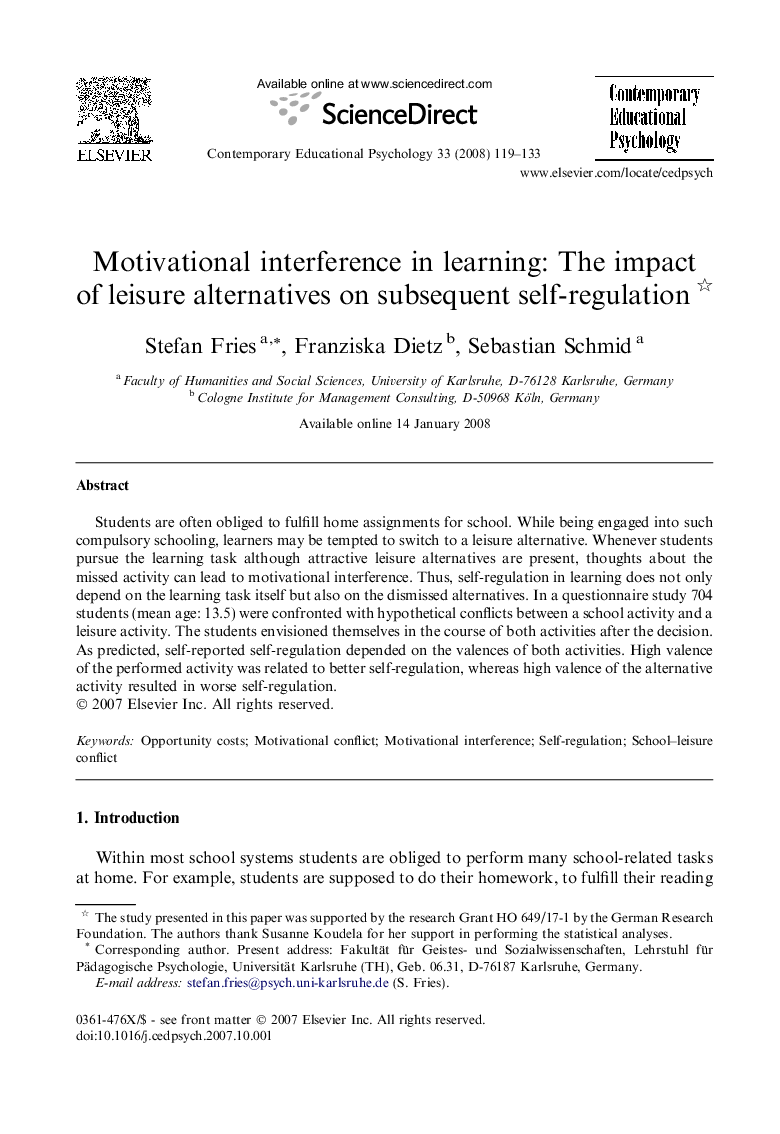 ELSEVIER

Available online at www.sciencedirect.com

ScienceDirect

Contemporary Educational Psychology 33 (2008) 119–133

Contemporary Educational Psychology

www.elsevier.com/locate/cedpsych

Motivational interference in learning: The impact of leisure alternatives on subsequent self-regulation ☆

Stefan Fries $^{a,*}$, Franziska Dietz $^{b}$, Sebastian Schmid $^{a}$

$^{a}$ Faculty of Humanities and Social Sciences, University of Karlsruhe, D-76128 Karlsruhe, Germany

$^{b}$ Cologne Institute for Management Consulting, D-50968 Köln, Germany

Available online 14 January 2008

Abstract

Students are often obliged to fulfill home assignments for school. While being engaged into such compulsory schooling, learners may be tempted to switch to a leisure alternative. Whenever students pursue the learning task although attractive leisure alternatives are present, thoughts about the missed activity can lead to motivational interference. Thus, self-regulation in learning does not only depend on the learning task itself but also on the dismissed alternatives. In a questionnaire study 704 students (mean age: 13.5) were confronted with hypothetical conflicts between a school activity and a leisure activity. The students envisioned themselves in the course of both activities after the decision. As predicted, self-reported self-regulation depended on the valences of both activities. High valence of the performed activity was related to better self-regulation, whereas high valence of the alternative activity resulted in worse self-regulation.
© 2007 Elsevier Inc. All rights reserved.

Keywords: Opportunity costs; Motivational conflict; Motivational interference; Self-regulation; School–leisure conflict

1. Introduction

Within most school systems students are obliged to perform many school-related tasks at home. For example, students are supposed to do their homework, to fulfill their reading

☆ The study presented in this paper was supported by the research Grant HO 649/17-1 by the German Research Foundation. The authors thank Susanne Koudela for her support in performing the statistical analyses.

* Corresponding author. Present address: Fakultät für Geistes- und Sozialwissenschaften, Lehrstuhl für Pädagogische Psychologie, Universität Karlsruhe (TH), Geb. 06.31, D-76187 Karlsruhe, Germany.
E-mail address: stefan.fries@psych.uni-karlsruhe.de (S. Fries).

0361-476X/$ - see front matter © 2007 Elsevier Inc. All rights reserved.
doi:10.1016/j.cedpsych.2007.10.001